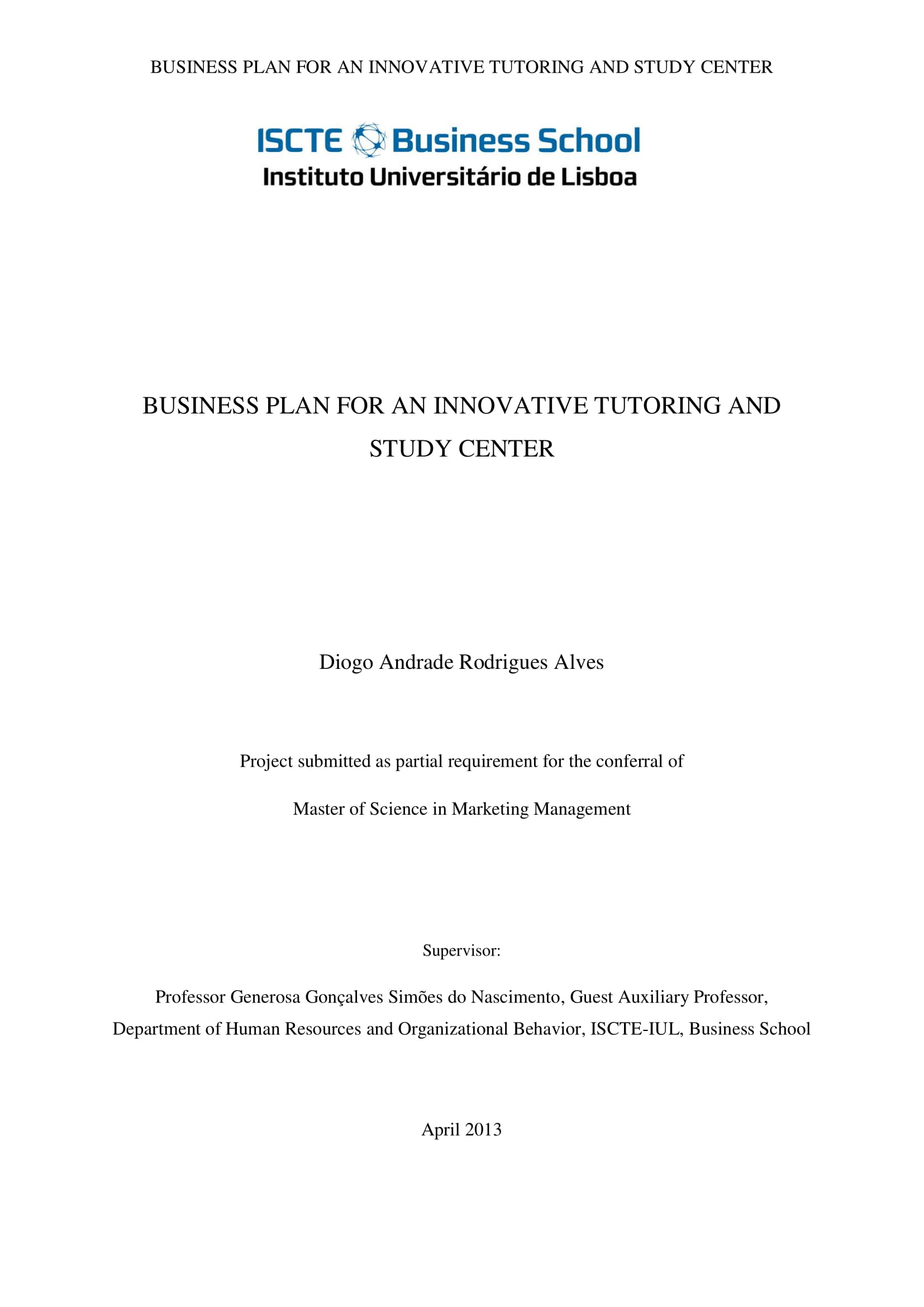 BUSINESS PLAN FOR AN INNOVATIVE TUTORING AND STUDY CENTER

ISCTE Business School
Instituto Universitário de Lisboa

BUSINESS PLAN FOR AN INNOVATIVE TUTORING AND STUDY CENTER

Diogo Andrade Rodrigues Alves

Project submitted as partial requirement for the conferral of

Master of Science in Marketing Management

Supervisor:

Professor Generosa Gonçalves Simões do Nascimento, Guest Auxiliary Professor, Department of Human Resources and Organizational Behavior, ISCTE-IUL, Business School

April 2013